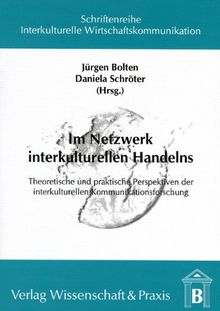 Schriftenreihe
Interkulturelle Wirtschaftskommunikation

Jürgen Bolten
Daniela Schröter
(Hrsg.)

Im Netzwerk interkulturellen Handelns

Theoretische und praktische Perspektiven der interkulturellen Kommunikationsforschung

Verlag Wissenschaft & Praxis

B